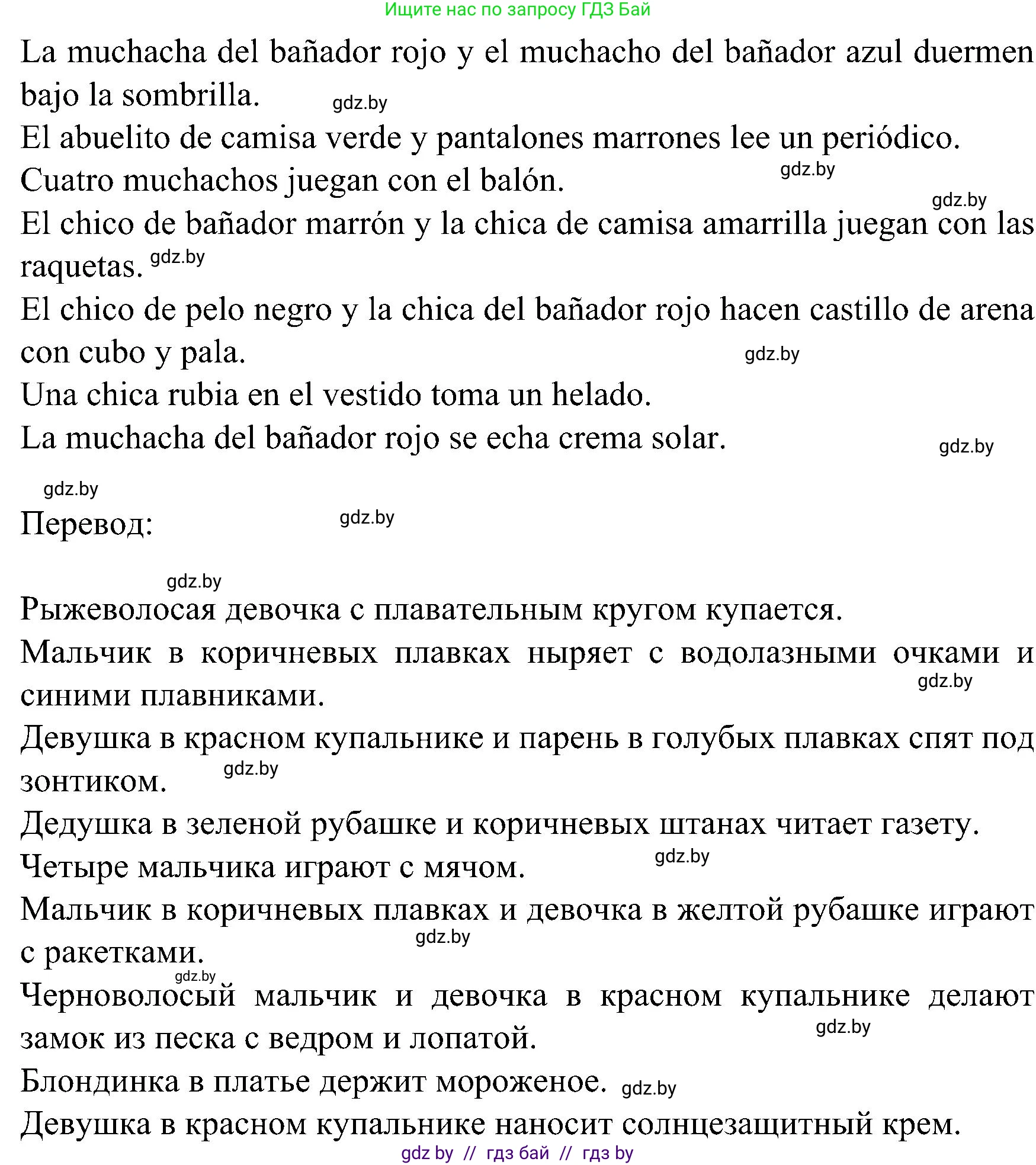 Ищите нас по запросу ГДЗ Бай

La muchacha del bañador rojo y el muchacho del bañador azul duermen bajo la sombrilla. gdz.by

El abuelito de camisa verde y pantalones marrones lee un periódico.

Cuatro muchachos juegan con el balón. gdz.by

gdz.by

El chico de bañador marrón y la chica de camisa amarrilla juegan con las raquetas. gdz.by

El chico de pelo negro y la chica del bañador rojo hacen castillo de arena con cubo y pala. gdz.by

Una chica rubia en el vestido toma un helado.

La muchacha del bañador rojo se echa crema solar. gdz.by

gdz.by

Перевод: gdz.by

gdz.by

Рыжеволосая девочка с плавательным кругом купается.

Мальчик в коричневых плавках ныряет с водолазными очками и синими плавниками. gdz.by

Девушка в красном купальнике и парень в голубых плавках спят под зонтиком. gdz.by

Дедушка в зеленой рубашке и коричневых штанах читает газету.

Четыре мальчика играют с мячом. gdz.by

Мальчик в коричневых плавках и девочка в желтой рубашке играют с ракетками. gdz.by

gdz.by

Черноволосый мальчик и девочка в красном купальнике делают замок из песка с ведром и лопатой. gdz.by

Блондинка в платье держит мороженое. gdz.by

Девушка в красном купальнике наносит солнцезащитный крем.

gdz by // гдз бай // гдз by